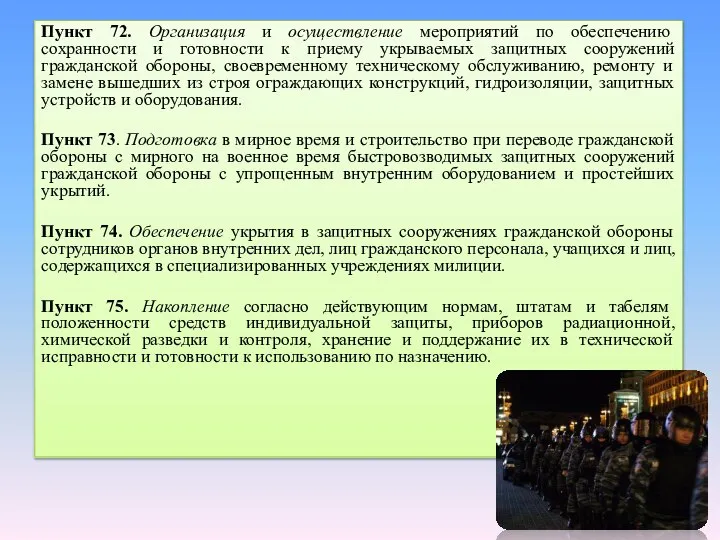 Пункт 72. Организация и осуществление мероприятий по обеспечению сохранности и готовности к приему укрываемых защитных сооружений гражданской обороны, своевременному техническому обслуживанию, ремонту и замене вышедших из строя ограждающих конструкций, гидроизоляции, защитных устройств и оборудования.

Пункт 73. Подготовка в мирное время и строительство при переводе гражданской обороны с мирного на военное время быстровозводимых защитных сооружений гражданской обороны с упрощенным внутренним оборудованием и простейших укрытий.

Пункт 74. Обеспечение укрытия в защитных сооружениях гражданской обороны сотрудников органов внутренних дел, лиц гражданского персонала, учащихся и лиц, содержащихся в специализированных учреждениях милиции.

Пункт 75. Накопление согласно действующим нормам, штатам и табелям положенности средств индивидуальной защиты, приборов радиационной, химической разведки и контроля, хранение и поддержание их в технической исправности и готовности к использованию по назначению.